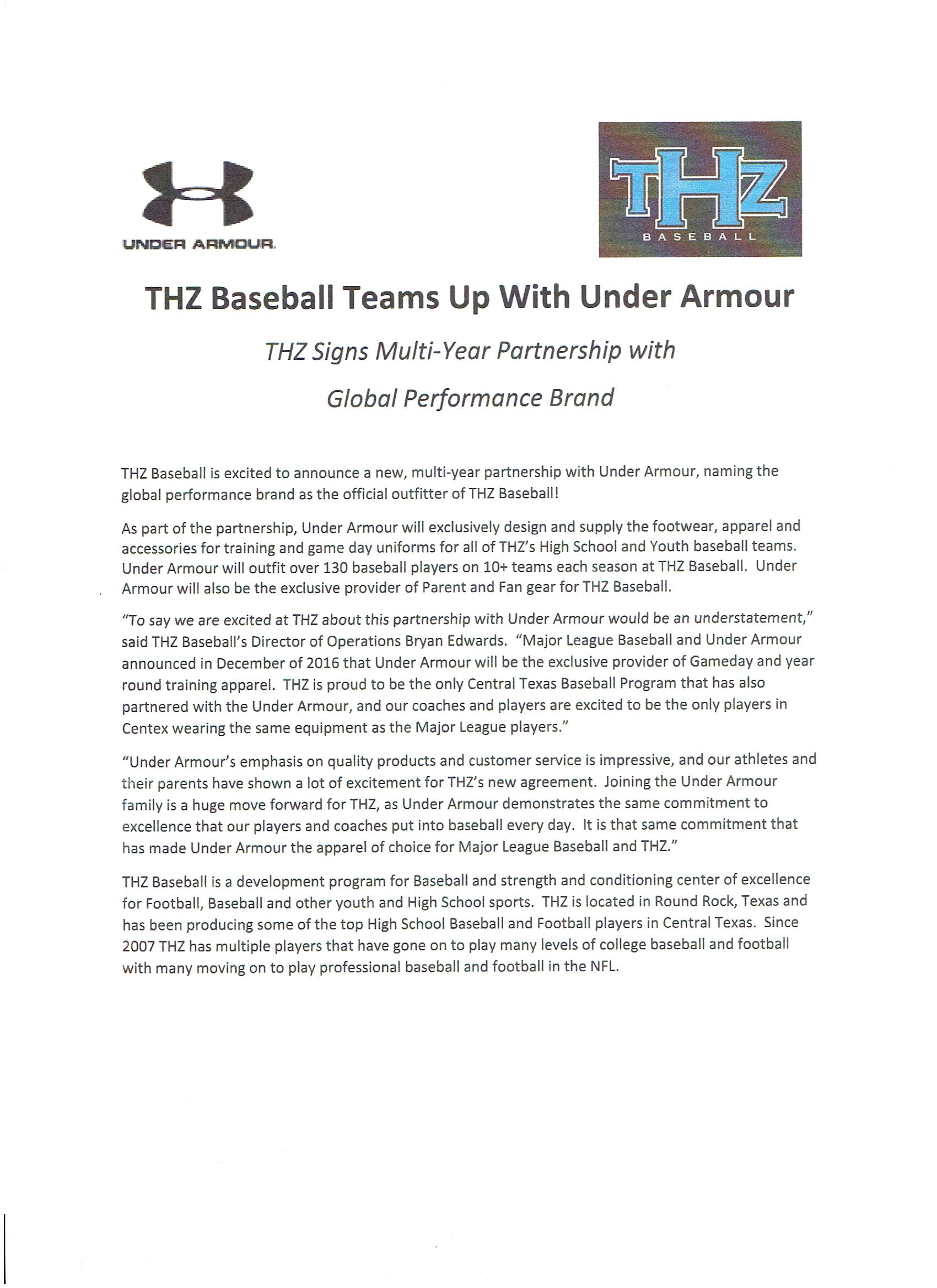 UNDER ARMOUR.

THZ
BASEBALL

THZ Baseball Teams Up With Under Armour

THZ Signs Multi-Year Partnership with Global Performance Brand

THZ Baseball is excited to announce a new, multi-year partnership with Under Armour, naming the global performance brand as the official outfitter of THZ Baseball!

As part of the partnership, Under Armour will exclusively design and supply the footwear, apparel and accessories for training and game day uniforms for all of THZ's High School and Youth baseball teams. Under Armour will outfit over 130 baseball players on 10+ teams each season at THZ Baseball. Under Armour will also be the exclusive provider of Parent and Fan gear for THZ Baseball.

"To say we are excited at THZ about this partnership with Under Armour would be an understatement," said THZ Baseball's Director of Operations Bryan Edwards. "Major League Baseball and Under Armour announced in December of 2016 that Under Armour will be the exclusive provider of Gameday and year round training apparel. THZ is proud to be the only Central Texas Baseball Program that has also partnered with the Under Armour, and our coaches and players are excited to be the only players in Centex wearing the same equipment as the Major League players."

"Under Armour's emphasis on quality products and customer service is impressive, and our athletes and their parents have shown a lot of excitement for THZ's new agreement. Joining the Under Armour family is a huge move forward for THZ, as Under Armour demonstrates the same commitment to excellence that our players and coaches put into baseball every day. It is that same commitment that has made Under Armour the apparel of choice for Major League Baseball and THZ."

THZ Baseball is a development program for Baseball and strength and conditioning center of excellence for Football, Baseball and other youth and High School sports. THZ is located in Round Rock, Texas and has been producing some of the top High School Baseball and Football players in Central Texas. Since 2007 THZ has multiple players that have gone on to play many levels of college baseball and football with many moving on to play professional baseball and football in the NFL.